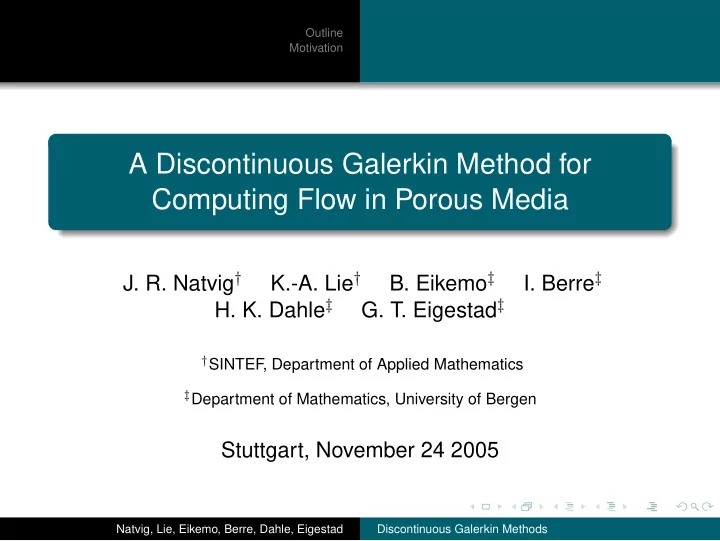 Outline
Motivation

A Discontinuous Galerkin Method for Computing Flow in Porous Media

J. R. Natvig$^{\dagger}$ K.-A. Lie$^{\dagger}$ B. Eikemo$^{\ddagger}$ I. Berre$^{\ddagger}$ H. K. Dahle$^{\ddagger}$ G. T. Eigestad$^{\ddagger}$

$^{\dagger}$SINTEF, Department of Applied Mathematics

$^{\ddagger}$Department of Mathematics, University of Bergen

Stuttgart, November 24 2005

Natvig, Lie, Eikemo, Berre, Dahle, Eigestad Discontinuous Galerkin Methods